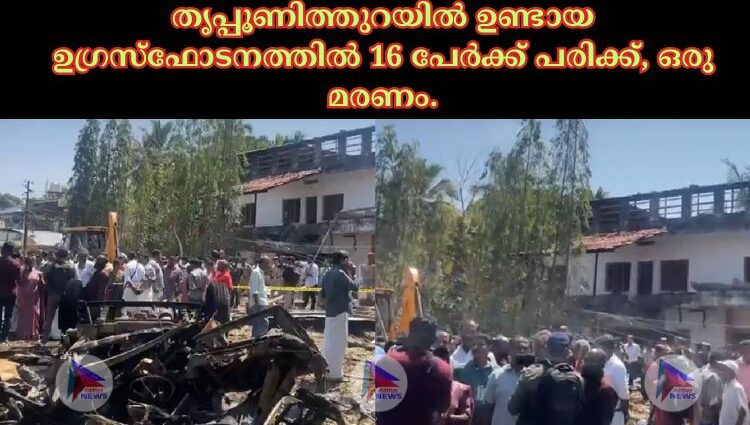 തൃപ്പൂണിത്തുറയിൽ ഉണ്ടായ ഉഗ്രസ്ഫോടനത്തിൽ 16 പേർക്ക് പരിക്ക്, ഒരു മരണം.

NEWS

NEWS

NEWS